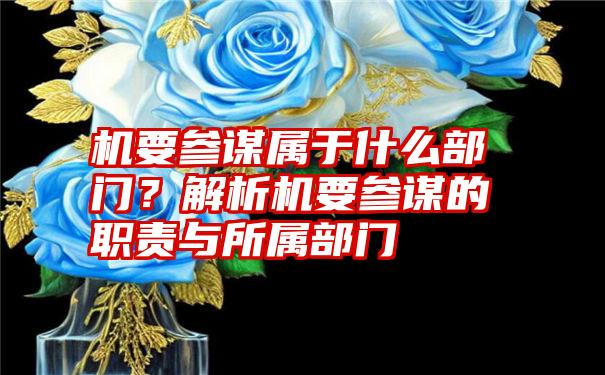 机要参谋属于什么部门？解析机要参谋的职责与所属部门